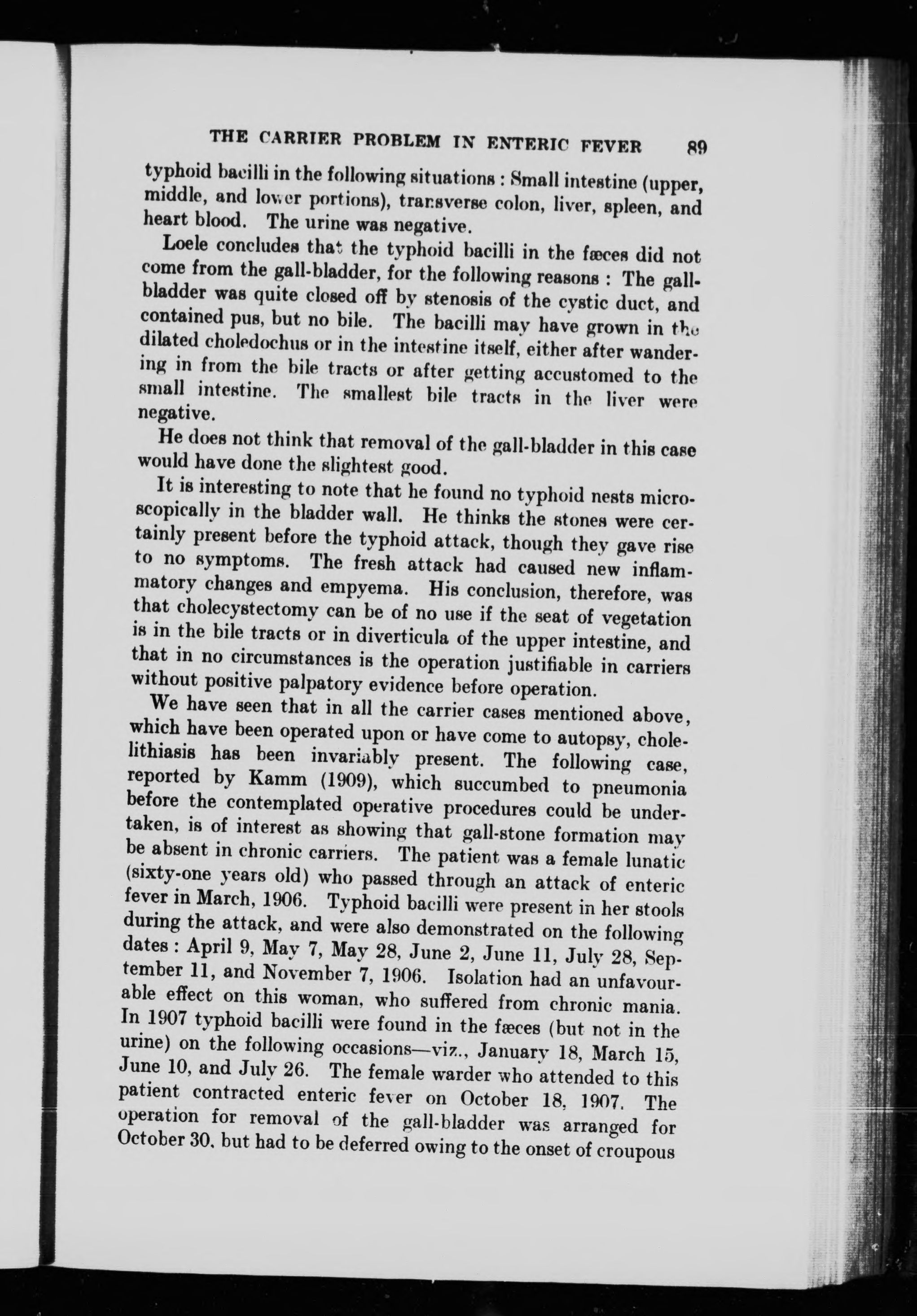 THE CARRIER PROBLEM IN ENTERIC FEVER 89

typhoid bacilli in the following situations : Small intestine (upper, middle, and lower portions), transverse colon, liver, spleen, and heart blood. The urine was negative.

Loele concludes that the typhoid bacilli in the fæces did not come from the gall-bladder, for the following reasons : The gall-bladder was quite closed off by stenosis of the cystic duct, and contained pus, but no bile. The bacilli may have grown in the dilated choledochus or in the intestine itself, either after wandering in from the bile tracts or after getting accustomed to the small intestine. The smallest bile tracts in the liver were negative.

He does not think that removal of the gall-bladder in this case would have done the slightest good.

It is interesting to note that he found no typhoid nests microscopically in the bladder wall. He thinks the stones were certainly present before the typhoid attack, though they gave rise to no symptoms. The fresh attack had caused new inflammatory changes and empyema. His conclusion, therefore, was that cholecystectomy can be of no use if the seat of vegetation is in the bile tracts or in diverticula of the upper intestine, and that in no circumstances is the operation justifiable in carriers without positive palpatory evidence before operation.

We have seen that in all the carrier cases mentioned above, which have been operated upon or have come to autopsy, cholelithiasis has been invariably present. The following case, reported by Kamm (1909), which succumbed to pneumonia before the contemplated operative procedures could be undertaken, is of interest as showing that gall-stone formation may be absent in chronic carriers. The patient was a female lunatic (sixty-one years old) who passed through an attack of enteric fever in March, 1906. Typhoid bacilli were present in her stools during the attack, and were also demonstrated on the following dates : April 9, May 7, May 28, June 2, June 11, July 28, September 11, and November 7, 1906. Isolation had an unfavourable effect on this woman, who suffered from chronic mania. In 1907 typhoid bacilli were found in the fæces (but not in the urine) on the following occasions—viz., January 18, March 15, June 10, and July 26. The female warder who attended to this patient contracted enteric fever on October 18, 1907. The operation for removal of the gall-bladder was arranged for October 30, but had to be deferred owing to the onset of croupous